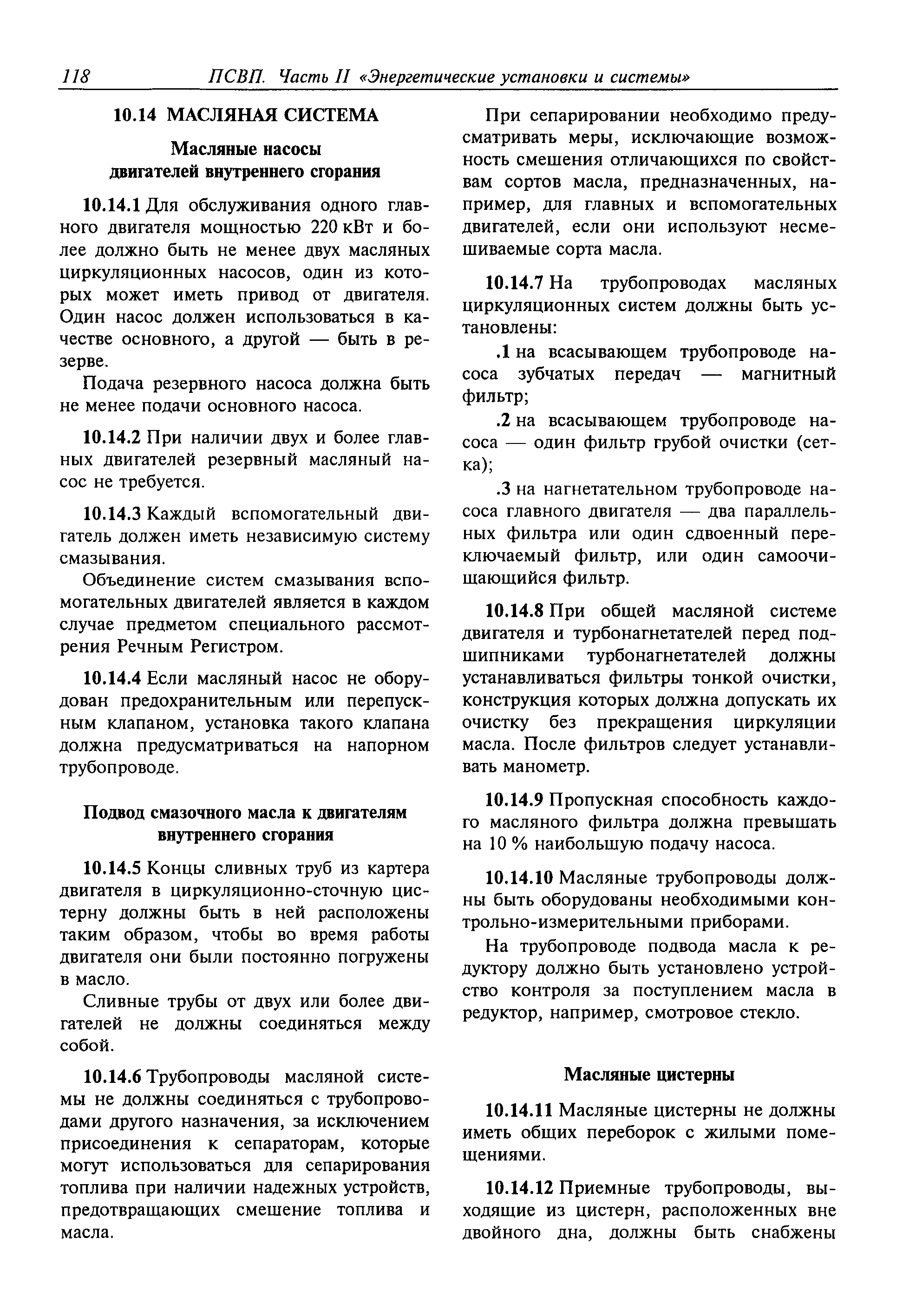 118 ПСВП. Часть II «Энергетические установки и системы»

10.14 МАСЛЯНАЯ СИСТЕМА

Масляные насосы двигателей внутреннего сгорания

10.14.1 Для обслуживания одного главного двигателя мощностью 220 кВт и более должно быть не менее двух масляных циркуляционных насосов, один из которых может иметь привод от двигателя. Один насос должен использоваться в качестве основного, а другой — быть в резерве.

Подача резервного насоса должна быть не менее подачи основного насоса.

10.14.2 При наличии двух и более главных двигателей резервный масляный насос не требуется.

10.14.3 Каждый вспомогательный двигатель должен иметь независимую систему смазывания.

Объединение систем смазывания вспомогательных двигателей является в каждом случае предметом специального рассмотрения Речным Регистром.

10.14.4 Если масляный насос не оборудован предохранительным или перепускным клапаном, установка такого клапана должна предусматриваться на напорном трубопроводе.

Подвод смазочного масла к двигателям внутреннего сгорания

10.14.5 Концы сливных труб из картера двигателя в циркуляционно-сточную цистерну должны быть в ней расположены таким образом, чтобы во время работы двигателя они были постоянно погружены в масло.

Сливные трубы от двух или более двигателей не должны соединяться между собой.

10.14.6 Трубопроводы масляной системы не должны соединяться с трубопроводами другого назначения, за исключением присоединения к сепараторам, которые могут использоваться для сепарирования топлива при наличии надежных устройств, предотвращающих смешение топлива и масла.

При сепарировании необходимо предусматривать меры, исключающие возможность смешения отличающихся по свойствам сортов масла, предназначенных, например, для главных и вспомогательных двигателей, если они используют несмешиваемые сорта масла.

10.14.7 На трубопроводах масляных циркуляционных систем должны быть установлены:

.1 на всасывающем трубопроводе насоса зубчатых передач — магнитный фильтр;

.2 на всасывающем трубопроводе насоса — один фильтр грубой очистки (сетка);

.3 на нагнетательном трубопроводе насоса главного двигателя — два параллельных фильтра или один сдвоенный переключаемый фильтр, или один самоочищающийся фильтр.

10.14.8 При общей масляной системе двигателя и турбонагнетателей перед подшипниками турбонагнетателей должны устанавливаться фильтры тонкой очистки, конструкция которых должна допускать их очистку без прекращения циркуляции масла. После фильтров следует устанавливать манометр.

10.14.9 Пропускная способность каждого масляного фильтра должна превышать на 10 % наибольшую подачу насоса.

10.14.10 Масляные трубопроводы должны быть оборудованы необходимыми контрольно-измерительными приборами.

На трубопроводе подвода масла к редуктору должно быть установлено устройство контроля за поступлением масла в редуктор, например, смотровое стекло.

Масляные цистерны

10.14.11 Масляные цистерны не должны иметь общих переборок с жилыми помещениями.

10.14.12 Приемные трубопроводы, выходящие из цистерн, расположенных вне двойного дна, должны быть снабжены